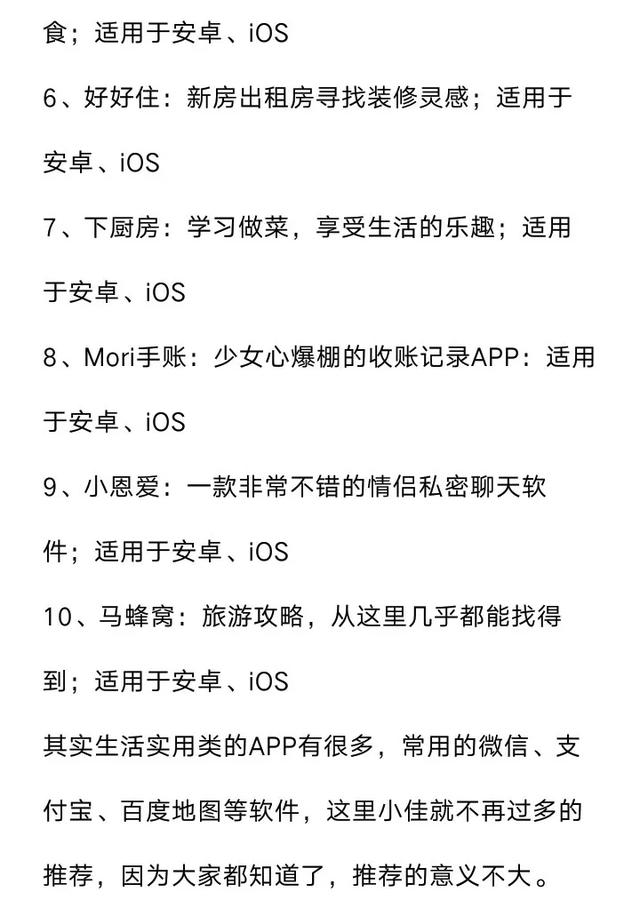 食；适用于安卓、iOS

6、好好住：新房出租房寻找装修灵感；适用于安卓、iOS

7、下厨房：学习做菜，享受生活的乐趣；适用于安卓、iOS

8、Mori手账：少女心爆棚的收账记录APP：适用于安卓、iOS

9、小恩爱：一款非常不错的情侣私密聊天软件；适用于安卓、iOS

10、马蜂窝：旅游攻略，从这里几乎都能找得到；适用于安卓、iOS

其实生活实用类的APP有很多，常用的微信、支付宝、百度地图等软件，这里小佳就不再过多的推荐，因为大家都知道了，推荐的意义不大。